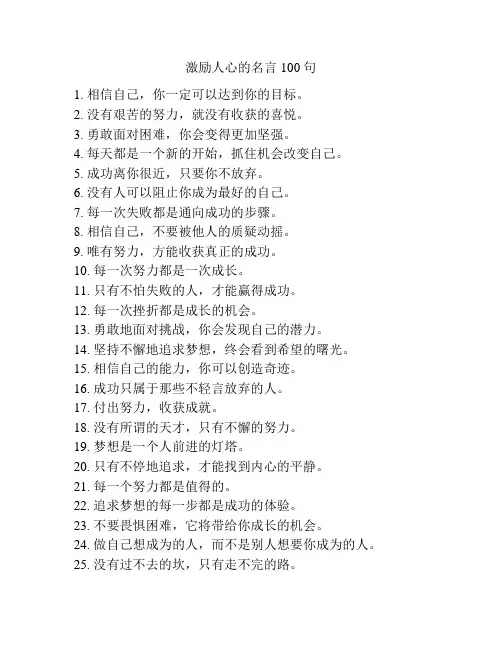 激励人心的名言 100 句

1. 相信自己，你一定可以达到你的目标。
2. 没有艰苦的努力，就没有收获的喜悦。
3. 勇敢面对困难，你会变得更加坚强。
4. 每天都是一个新的开始，抓住机会改变自己。
5. 成功离你很近，只要你不放弃。
6. 没有人可以阻止你成为最好的自己。
7. 每一次失败都是通向成功的步骤。
8. 相信自己，不要被他人的质疑动摇。
9. 唯有努力，方能收获真正的成功。
10. 每一次努力都是一次成长。
11. 只有不怕失败的人，才能赢得成功。
12. 每一次挫折都是成长的机会。
13. 勇敢地面对挑战，你会发现自己的潜力。
14. 坚持不懈地追求梦想，终会看到希望的曙光。
15. 相信自己的能力，你可以创造奇迹。
16. 成功只属于那些不轻言放弃的人。
17. 付出努力，收获成就。
18. 没有所谓的天才，只有不懈的努力。
19. 梦想是一个人前进的灯塔。
20. 只有不停地追求，才能找到内心的平静。
21. 每一个努力都是值得的。
22. 追求梦想的每一步都是成功的体验。
23. 不要畏惧困难，它将带给你成长的机会。
24. 做自己想成为的人，而不是别人想要你成为的人。
25. 没有过不去的坎，只有走不完的路。